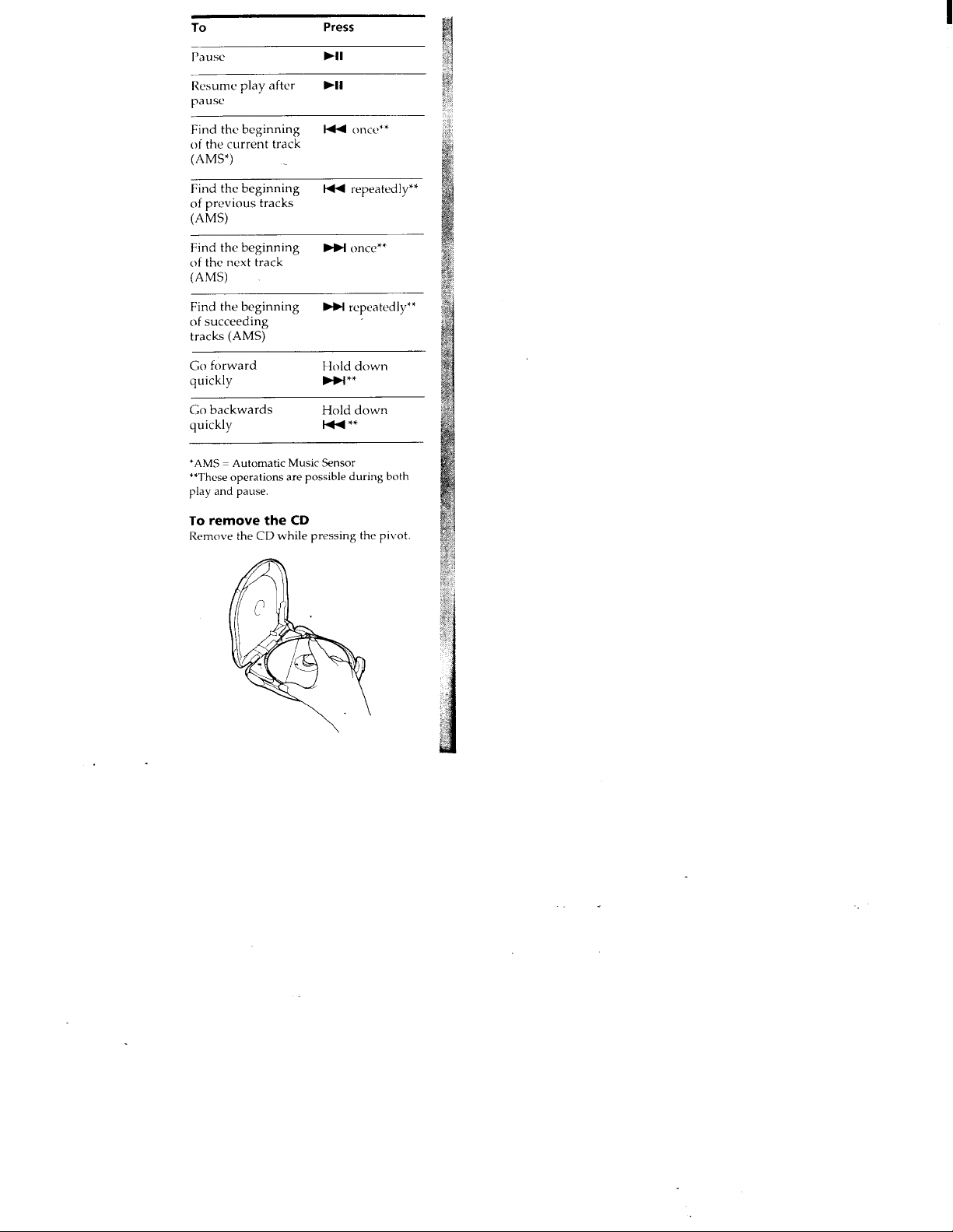 | To | Press |
|---|---|
| Pause | ►II |
| Resume play after pause | ►II |
| Find the beginning of the current track (AMS*) | I◄◄ once** |
| Find the beginning of previous tracks (AMS) | I◄◄ repeatedly** |
| Find the beginning of the next track (AMS) | ►►I once** |
| Find the beginning of succeeding tracks (AMS) | ►►I repeatedly** |
| Go forward quickly | Hold down ►►I** |
| Go backwards quickly | Hold down I◄◄** |

*AMS = Automatic Music Sensor
**These operations are possible during both play and pause.

To remove the CD
Remove the CD while pressing the pivot.